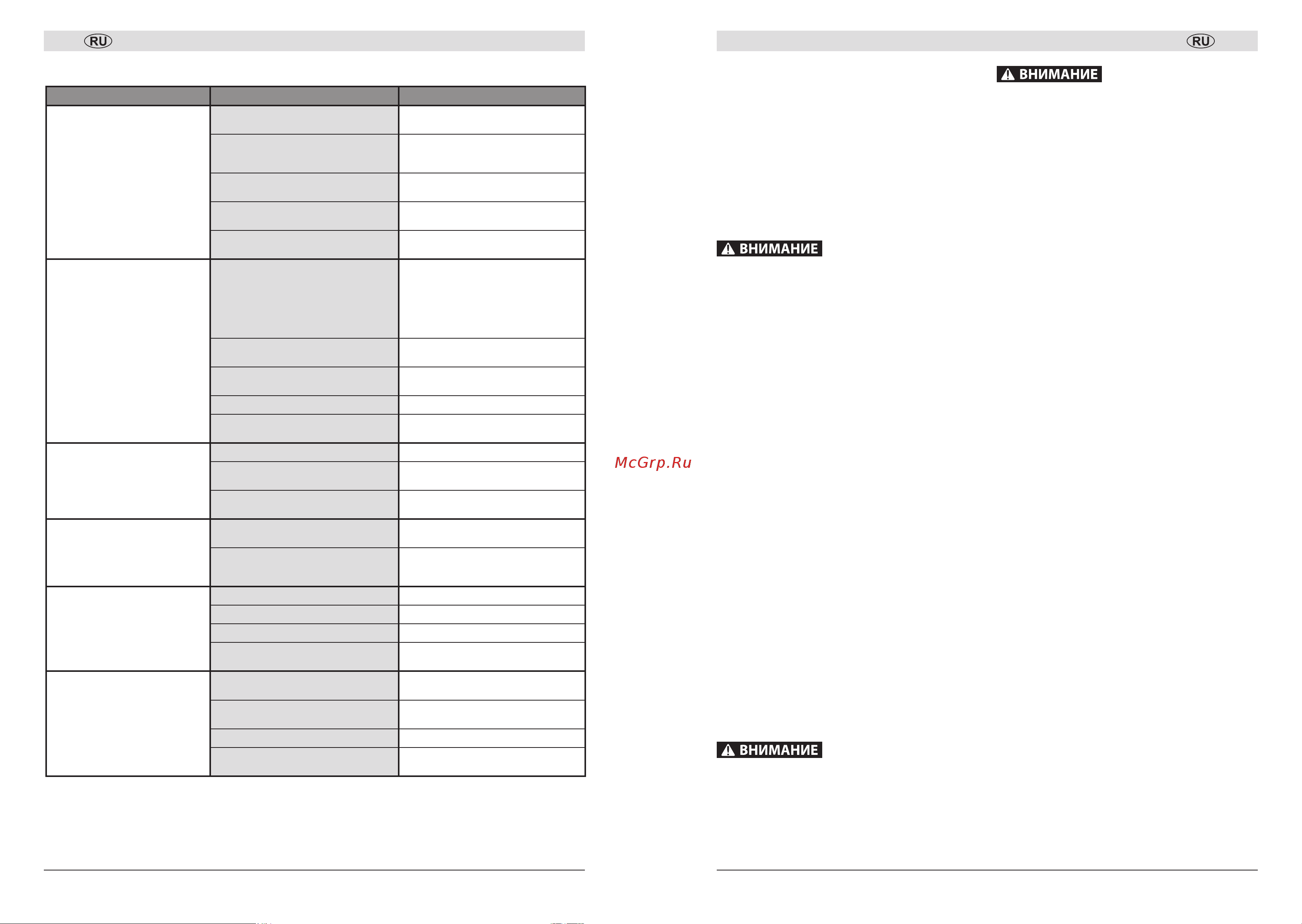 RU

McGrp.Ru

RU

ВНИМАНИЕ

ВНИМАНИЕ

ВНИМАНИЕ